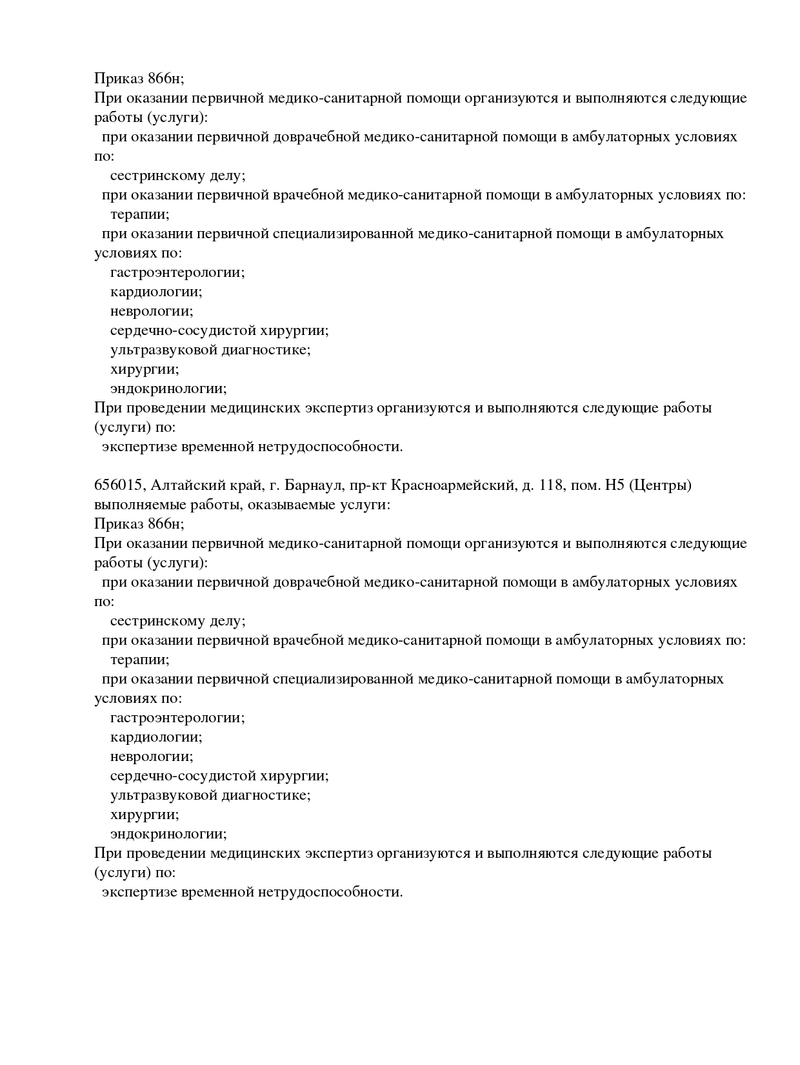 Приказ 866н;
При оказании первичной медико-санитарной помощи организуются и выполняются следующие работы (услуги):
при оказании первичной доврачебной медико-санитарной помощи в амбулаторных условиях по:
сестринскому делу;
при оказании первичной врачебной медико-санитарной помощи в амбулаторных условиях по:
терапии;
при оказании первичной специализированной медико-санитарной помощи в амбулаторных условиях по:
гастроэнтерологии;
кардиологии;
неврологии;
сердечно-сосудистой хирургии;
ультразвуковой диагностике;
хирургии;
эндокринологии;
При проведении медицинских экспертиз организуются и выполняются следующие работы (услуги) по:
экспертизе временной нетрудоспособности.

656015, Алтайский край, г. Барнаул, пр-кт Красноармейский, д. 118, пом. Н5 (Центры) выполняемые работы, оказываемые услуги:
Приказ 866н;
При оказании первичной медико-санитарной помощи организуются и выполняются следующие работы (услуги):
при оказании первичной доврачебной медико-санитарной помощи в амбулаторных условиях по:
сестринскому делу;
при оказании первичной врачебной медико-санитарной помощи в амбулаторных условиях по:
терапии;
при оказании первичной специализированной медико-санитарной помощи в амбулаторных условиях по:
гастроэнтерологии;
кардиологии;
неврологии;
сердечно-сосудистой хирургии;
ультразвуковой диагностике;
хирургии;
эндокринологии;
При проведении медицинских экспертиз организуются и выполняются следующие работы (услуги) по:
экспертизе временной нетрудоспособности.